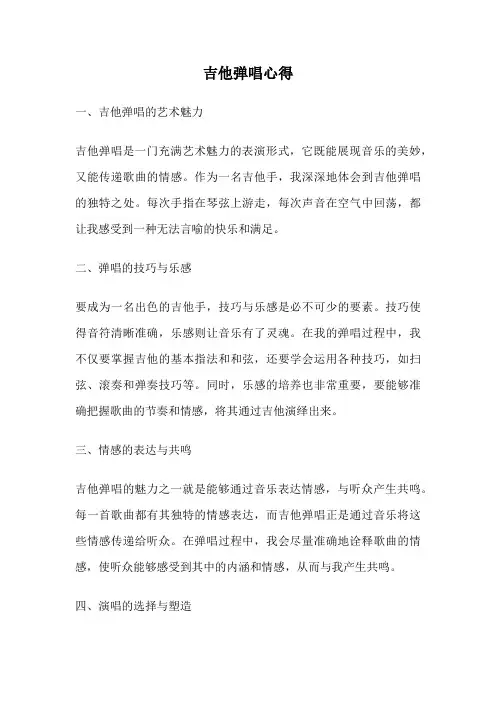 吉他弹唱心得

一、吉他弹唱的艺术魅力

吉他弹唱是一门充满艺术魅力的表演形式，它既能展现音乐的美妙，又能传递歌曲的情感。作为一名吉他手，我深深地体会到吉他弹唱的独特之处。每次手指在琴弦上游走，每次声音在空气中回荡，都让我感受到一种无法言喻的快乐和满足。

二、弹唱的技巧与乐感

要成为一名出色的吉他手，技巧与乐感是必不可少的要素。技巧使得音符清晰准确，乐感则让音乐有了灵魂。在我的弹唱过程中，我不仅要掌握吉他的基本指法和和弦，还要学会运用各种技巧，如扫弦、滚奏和弹奏技巧等。同时，乐感的培养也非常重要，要能够准确把握歌曲的节奏和情感，将其通过吉他演绎出来。

三、情感的表达与共鸣

吉他弹唱的魅力之一就是能够通过音乐表达情感，与听众产生共鸣。每一首歌曲都有其独特的情感表达，而吉他弹唱正是通过音乐将这些情感传递给听众。在弹唱过程中，我会尽量准确地诠释歌曲的情感，使听众能够感受到其中的内涵和情感，从而与我产生共鸣。

四、演唱的选择与塑造